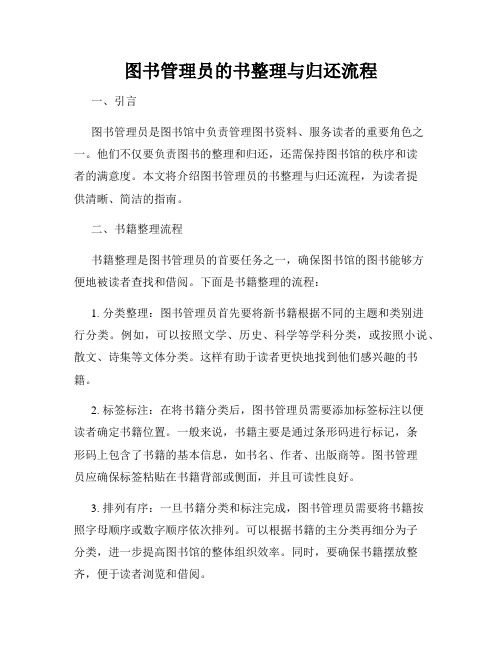 图书管理员的书整理与归还流程

一、引言

图书管理员是图书馆中负责管理图书资料、服务读者的重要角色之一。他们不仅要负责图书的整理和归还，还需保持图书馆的秩序和读者的满意度。本文将介绍图书管理员的书整理与归还流程，为读者提供清晰、简洁的指南。

二、书籍整理流程

书籍整理是图书管理员的首要任务之一，确保图书馆的图书能够方便地被读者查找和借阅。下面是书籍整理的流程：

1. 分类整理：图书管理员首先要将新书籍根据不同的主题和类别进行分类。例如，可以按照文学、历史、科学等学科分类，或按照小说、散文、诗集等文体分类。这样有助于读者更快地找到他们感兴趣的书籍。

2. 标签标注：在将书籍分类后，图书管理员需要添加标签标注以便读者确定书籍位置。一般来说，书籍主要是通过条形码进行标记，条形码上包含了书籍的基本信息，如书名、作者、出版商等。图书管理员应确保标签粘贴在书籍背部或侧面，并且可读性良好。

3. 排列有序：一旦书籍分类和标注完成，图书管理员需要将书籍按照字母顺序或数字顺序依次排列。可以根据书籍的主分类再细分为子分类，进一步提高图书馆的整体组织效率。同时，要确保书籍摆放整齐，便于读者浏览和借阅。